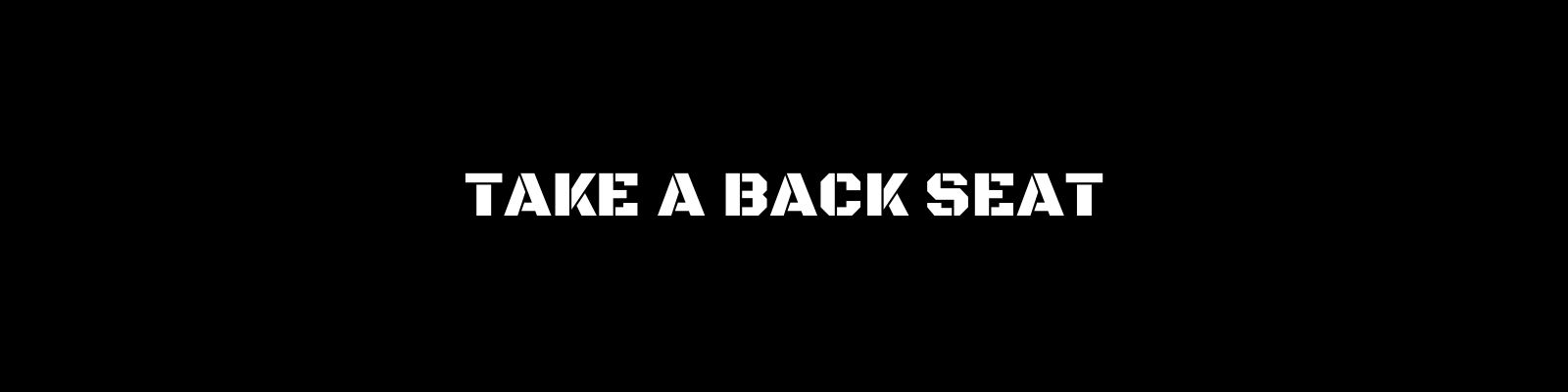 TAKE A BACK SEAT